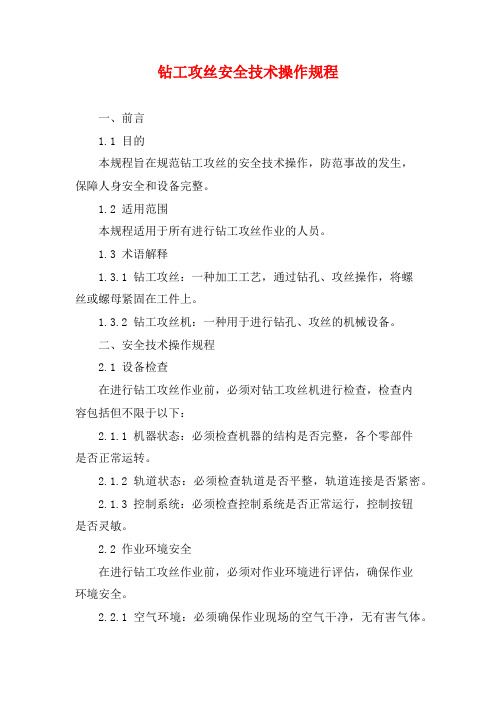 钻工攻丝安全技术操作规程

一、前言

1.1 目的

本规程旨在规范钻工攻丝的安全技术操作，防范事故的发生，保障人身安全和设备完整。

1.2 适用范围

本规程适用于所有进行钻工攻丝作业的人员。

1.3 术语解释

1.3.1 钻工攻丝：一种加工工艺，通过钻孔、攻丝操作，将螺丝或螺母紧固在工件上。

1.3.2 钻工攻丝机：一种用于进行钻孔、攻丝的机械设备。

二、安全技术操作规程

2.1 设备检查

在进行钻工攻丝作业前，必须对钻工攻丝机进行检查，检查内容包括但不限于以下：

2.1.1 机器状态：必须检查机器的结构是否完整，各个零部件是否正常运转。

2.1.2 轨道状态：必须检查轨道是否平整，轨道连接是否紧密。

2.1.3 控制系统：必须检查控制系统是否正常运行，控制按钮是否灵敏。

2.2 作业环境安全

在进行钻工攻丝作业前，必须对作业环境进行评估，确保作业环境安全。

2.2.1 空气环境：必须确保作业现场的空气干净，无有害气体。